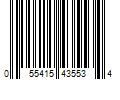 0 55415 43553 4